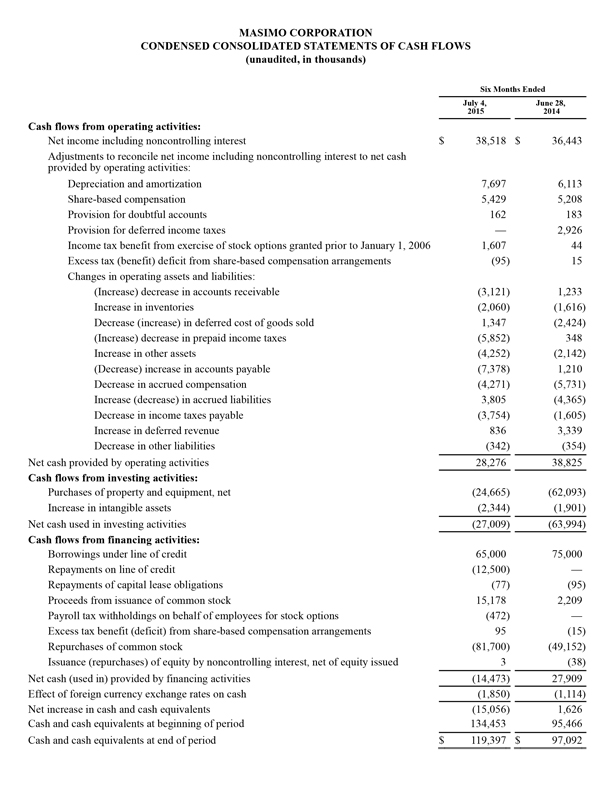 MASIMO CORPORATION
CONDENSED CONSOLIDATED STATEMENTS OF CASH FLOWS
(unaudited, in thousands)

| | Six Months Ended | |
|---|---|---|
| | July 4, 2015 | June 28, 2014 |
| **Cash flows from operating activities:** | | |
| Net income including noncontrolling interest | $ 38,518 | $ 36,443 |
| Adjustments to reconcile net income including noncontrolling interest to net cash provided by operating activities: | | |
| Depreciation and amortization | 7,697 | 6,113 |
| Share-based compensation | 5,429 | 5,208 |
| Provision for doubtful accounts | 162 | 183 |
| Provision for deferred income taxes | — | 2,926 |
| Income tax benefit from exercise of stock options granted prior to January 1, 2006 | 1,607 | 44 |
| Excess tax (benefit) deficit from share-based compensation arrangements | (95) | 15 |
| Changes in operating assets and liabilities: | | |
| (Increase) decrease in accounts receivable | (3,121) | 1,233 |
| Increase in inventories | (2,060) | (1,616) |
| Decrease (increase) in deferred cost of goods sold | 1,347 | (2,424) |
| (Increase) decrease in prepaid income taxes | (5,852) | 348 |
| Increase in other assets | (4,252) | (2,142) |
| (Decrease) increase in accounts payable | (7,378) | 1,210 |
| Decrease in accrued compensation | (4,271) | (5,731) |
| Increase (decrease) in accrued liabilities | 3,805 | (4,365) |
| Decrease in income taxes payable | (3,754) | (1,605) |
| Increase in deferred revenue | 836 | 3,339 |
| Decrease in other liabilities | (342) | (354) |
| Net cash provided by operating activities | 28,276 | 38,825 |
| **Cash flows from investing activities:** | | |
| Purchases of property and equipment, net | (24,665) | (62,093) |
| Increase in intangible assets | (2,344) | (1,901) |
| Net cash used in investing activities | (27,009) | (63,994) |
| **Cash flows from financing activities:** | | |
| Borrowings under line of credit | 65,000 | 75,000 |
| Repayments on line of credit | (12,500) | — |
| Repayments of capital lease obligations | (77) | (95) |
| Proceeds from issuance of common stock | 15,178 | 2,209 |
| Payroll tax withholdings on behalf of employees for stock options | (472) | — |
| Excess tax benefit (deficit) from share-based compensation arrangements | 95 | (15) |
| Repurchases of common stock | (81,700) | (49,152) |
| Issuance (repurchases) of equity by noncontrolling interest, net of equity issued | 3 | (38) |
| Net cash (used in) provided by financing activities | (14,473) | 27,909 |
| Effect of foreign currency exchange rates on cash | (1,850) | (1,114) |
| Net increase in cash and cash equivalents | (15,056) | 1,626 |
| Cash and cash equivalents at beginning of period | 134,453 | 95,466 |
| Cash and cash equivalents at end of period | $ 119,397 | $ 97,092 |